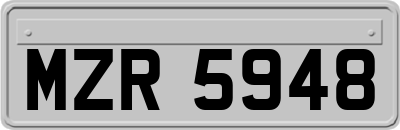 MZR 5948